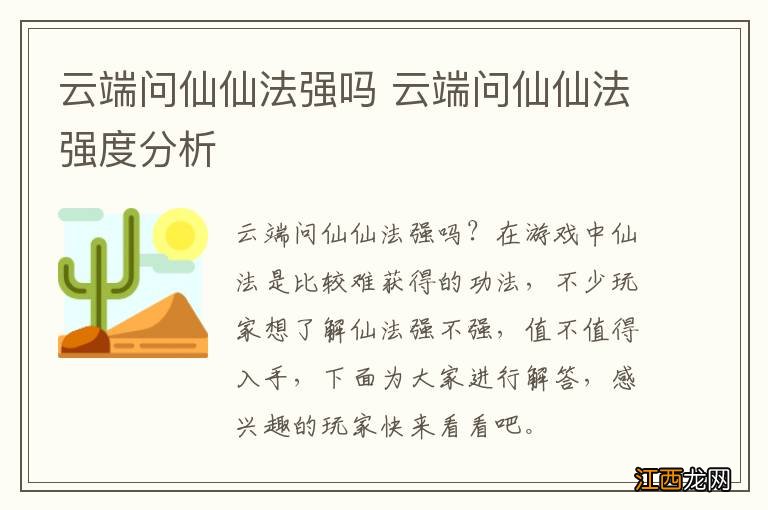 云端问仙仙法强吗 云端问仙仙法强度分析

云端问仙仙法强吗？在游戏中仙法是比较难获得的功法，不少玩家想了解仙法强不强，值不值得入手，下面为大家进行解答，感兴趣的玩家快来看看吧。

江西龙网